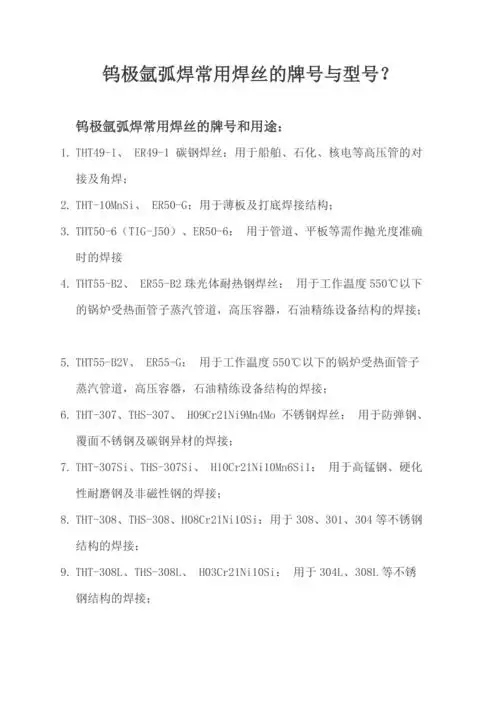 钨极氩弧焊常用焊丝的牌号与型号？

钨极氩弧焊常用焊丝的牌号和用途：

1. THT49-1、 ER49-1 碳钢焊丝：用于船舶、石化、核电等高压管的对接及角焊；

2. THT-10MnSi、 ER50-G：用于薄板及打底焊接结构；

3. THT50-6（TIG-J50）、ER50-6： 用于管道、平板等需作抛光度准确时的焊接

4. THT55-B2、 ER55-B2 珠光体耐热钢焊丝： 用于工作温度 550℃以下的锅炉受热面管子蒸汽管道，高压容器，石油精练设备结构的焊接；

5. THT55-B2V、 ER55-G： 用于工作温度 550℃以下的锅炉受热面管子蒸汽管道，高压容器，石油精练设备结构的焊接；

6. THT-307、THS-307、 H09Cr21Ni9Mn4Mo 不锈钢焊丝： 用于防弹钢、覆面不锈钢及碳钢异材的焊接；

7. THT-307Si、THS-307Si、 H10Cr21Ni10Mn6Si1： 用于高锰钢、硬化性耐磨钢及非磁性钢的焊接；

8. THT-308、THS-308、H08Cr21Ni10Si：用于 308、301、304 等不锈钢结构的焊接；

9. THT-308L、THS-308L、 H03Cr21Ni10Si： 用于 304L、308L 等不锈钢结构的焊接；